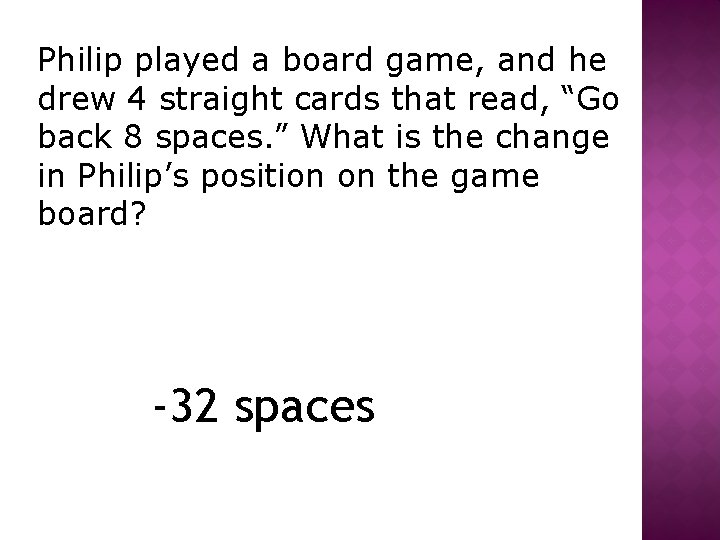 Philip played a board game, and he drew 4 straight cards that read, “Go back 8 spaces.” What is the change in Philip’s position on the game board?

-32 spaces